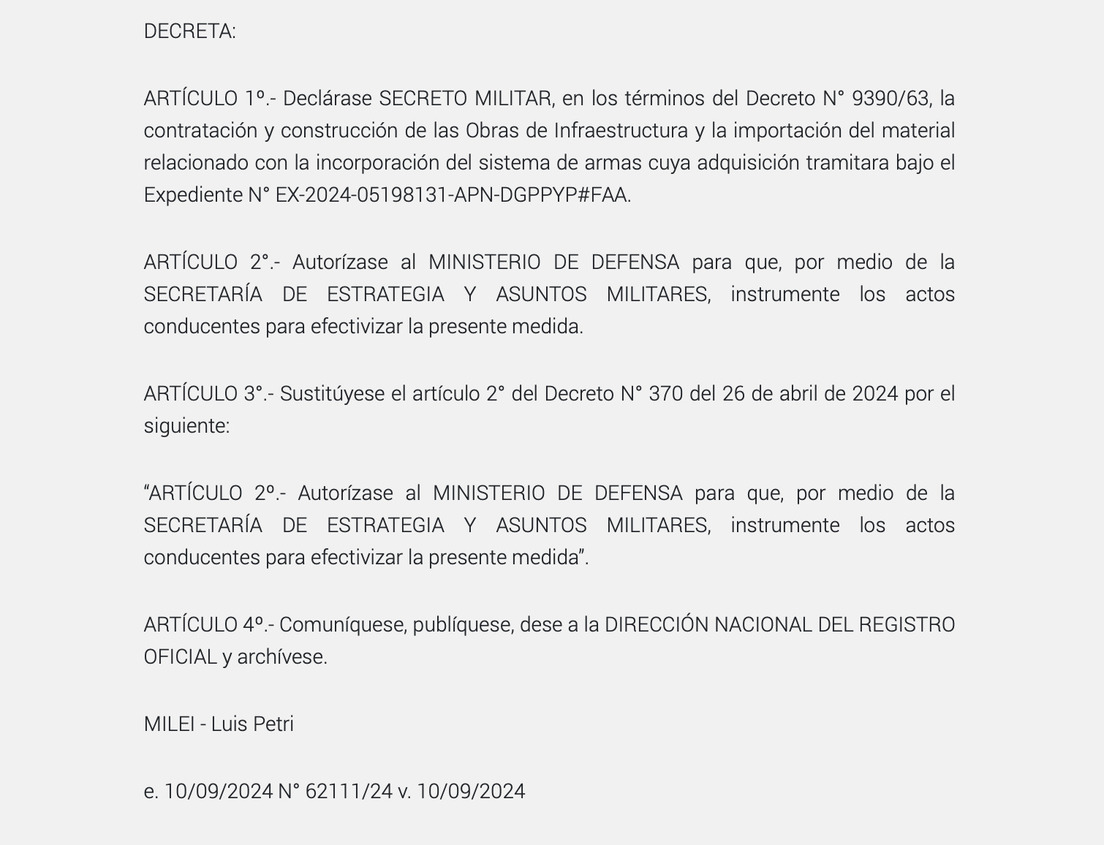 DECRETA:

ARTÍCULO 1º.- Declárase SECRETO MILITAR, en los términos del Decreto N° 9390/63, la contratación y construcción de las Obras de Infraestructura y la importación del material relacionado con la incorporación del sistema de armas cuya adquisición tramitara bajo el Expediente N° EX-2024-05198131-APN-DGPPYP#FAA.

ARTÍCULO 2°.- Autorízase al MINISTERIO DE DEFENSA para que, por medio de la SECRETARÍA DE ESTRATEGIA Y ASUNTOS MILITARES, instrumente los actos conducentes para efectivizar la presente medida.

ARTÍCULO 3°.- Sustitúyese el artículo 2° del Decreto N° 370 del 26 de abril de 2024 por el siguiente:

“ARTÍCULO 2º.- Autorízase al MINISTERIO DE DEFENSA para que, por medio de la SECRETARÍA DE ESTRATEGIA Y ASUNTOS MILITARES, instrumente los actos conducentes para efectivizar la presente medida”.

ARTÍCULO 4º.- Comuníquese, publíquese, dese a la DIRECCIÓN NACIONAL DEL REGISTRO OFICIAL y archívese.

MILEI - Luis Petri

e. 10/09/2024 N° 62111/24 v. 10/09/2024